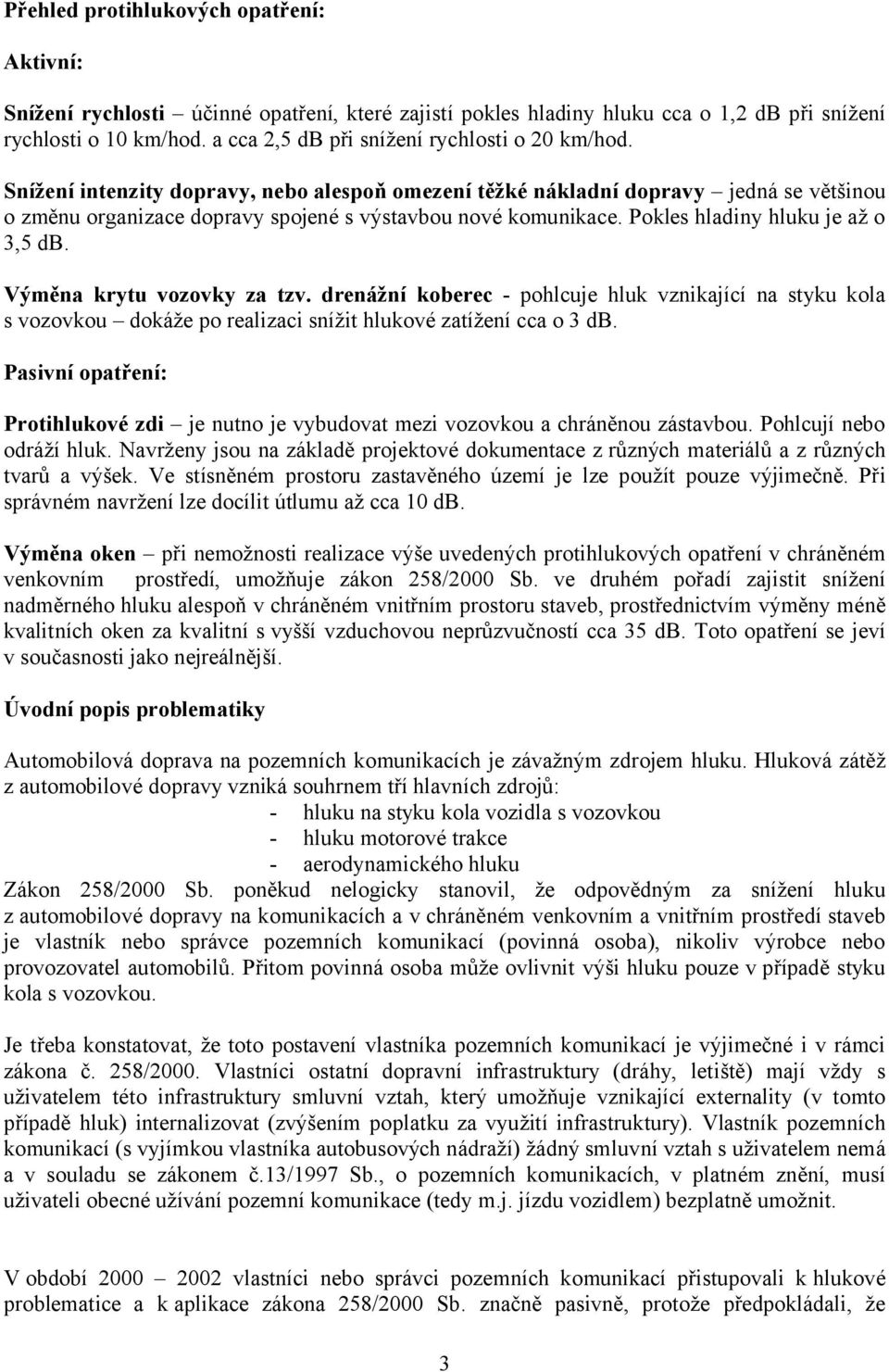 Přehled protihlukových opatření:

Aktivní:

Snížení rychlosti – účinné opatření, které zajistí pokles hladiny hluku cca o 1,2 dB při snížení rychlosti o 10 km/hod. a cca 2,5 dB při snížení rychlosti o 20 km/hod.

Snížení intenzity dopravy, nebo alespoň omezení těžké nákladní dopravy – jedná se většinou o změnu organizace dopravy spojené s výstavbou nové komunikace. Pokles hladiny hluku je až o 3,5 dB.

Výměna krytu vozovky za tzv. drenážní koberec - pohlcuje hluk vznikající na styku kola s vozovkou – dokáže po realizaci snížit hlukové zatížení cca o 3 dB.

Pasivní opatření:

Protihlukové zdi – je nutno je vybudovat mezi vozovkou a chráněnou zástavbou. Pohlcují nebo odráží hluk. Navrženy jsou na základě projektové dokumentace z různých materiálů a z různých tvarů a výšek. Ve stísněném prostoru zastavěného území je lze použít pouze výjimečně. Při správném navržení lze docílit útlumu až cca 10 dB.

Výměna oken – při nemožnosti realizace výše uvedených protihlukových opatření v chráněném venkovním prostředí, umožňuje zákon 258/2000 Sb. ve druhém pořadí zajistit snížení nadměrného hluku alespoň v chráněném vnitřním prostoru staveb, prostřednictvím výměny méně kvalitních oken za kvalitní s vyšší vzduchovou neprůzvučností cca 35 dB. Toto opatření se jeví v současnosti jako nejreálnější.

Úvodní popis problematiky

Automobilová doprava na pozemních komunikacích je závažným zdrojem hluku. Hluková zátěž z automobilové dopravy vzniká souhrnem tří hlavních zdrojů:
- hluku na styku kola vozidla s vozovkou
- hluku motorové trakce
- aerodynamického hluku
Zákon 258/2000 Sb. poněkud nelogicky stanovil, že odpovědným za snížení hluku z automobilové dopravy na komunikacích a v chráněném venkovním a vnitřním prostředí staveb je vlastník nebo správce pozemních komunikací (povinná osoba), nikoliv výrobce nebo provozovatel automobilů. Přitom povinná osoba může ovlivnit výši hluku pouze v případě styku kola s vozovkou.

Je třeba konstatovat, že toto postavení vlastníka pozemních komunikací je výjimečné i v rámci zákona č. 258/2000. Vlastníci ostatní dopravní infrastruktury (dráhy, letiště) mají vždy s uživatelem této infrastruktury smluvní vztah, který umožňuje vznikající externality (v tomto případě hluk) internalizovat (zvýšením poplatku za využití infrastruktury). Vlastník pozemních komunikací (s vyjímkou vlastníka autobusových nádraží) žádný smluvní vztah s uživatelem nemá a v souladu se zákonem č.13/1997 Sb., o pozemních komunikacích, v platném znění, musí uživateli obecné užívání pozemní komunikace (tedy m.j. jízdu vozidlem) bezplatně umožnit.

V období 2000 – 2002 vlastníci nebo správci pozemních komunikací přistupovali k hlukové problematice a k aplikace zákona 258/2000 Sb. značně pasivně, protože předpokládali, že

3